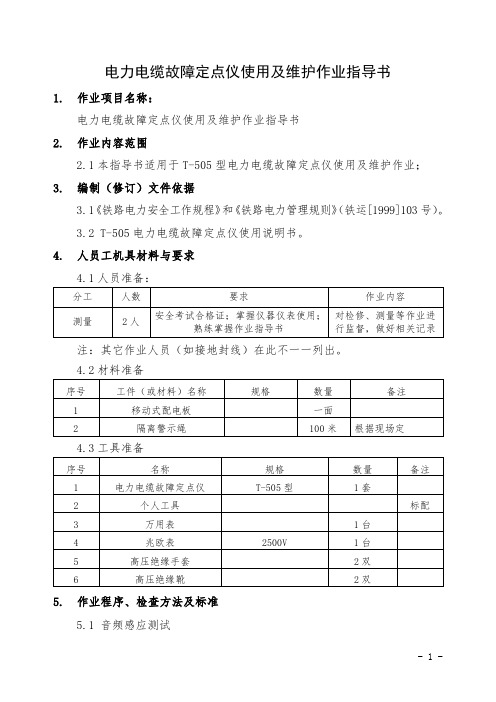 电力电缆故障定点仪使用及维护作业指导书

1. 作业项目名称：

电力电缆故障定点仪使用及维护作业指导书

2. 作业内容范围

2.1 本指导书适用于 T-505 型电力电缆故障定点仪使用及维护作业；

3. 编制（修订）文件依据

3.1《铁路电力安全工作规程》和《铁路电力管理规则》(铁运[1999]103 号)。

3.2 T-505 电力电缆故障定点仪使用说明书。

4. 人员工机具材料与要求

4.1 人员准备：

| 分工 | 人数 | 要求 | 作业内容 |
|---|---|---|---|
| 测量 | 2 人 | 安全考试合格证；掌握仪器仪表使用；熟练掌握作业指导书 | 对检修、测量等作业进行监督，做好相关记录 |

注：其它作业人员（如接地封线）在此不一一列出。

4.2 材料准备

| 序号 | 工件（或材料）名称 | 规格 | 数量 | 备注 |
|---|---|---|---|---|
| 1 | 移动式配电板 | | 一面 | |
| 2 | 隔离警示绳 | | 100 米 | 根据现场定 |

4.3 工具准备

| 序号 | 名称 | 规格 | 数量 | 备注 |
|---|---|---|---|---|
| 1 | 电力电缆故障定点仪 | T-505 型 | 1 套 | |
| 2 | 个人工具 | | | 标配 |
| 3 | 万用表 | | 1 台 | |
| 4 | 兆欧表 | 2500V | 1 台 | |
| 5 | 高压绝缘手套 | | 2 双 | |
| 6 | 高压绝缘靴 | | 2 双 | |

5. 作业程序、检查方法及标准

5.1 音频感应测试

- 1 -